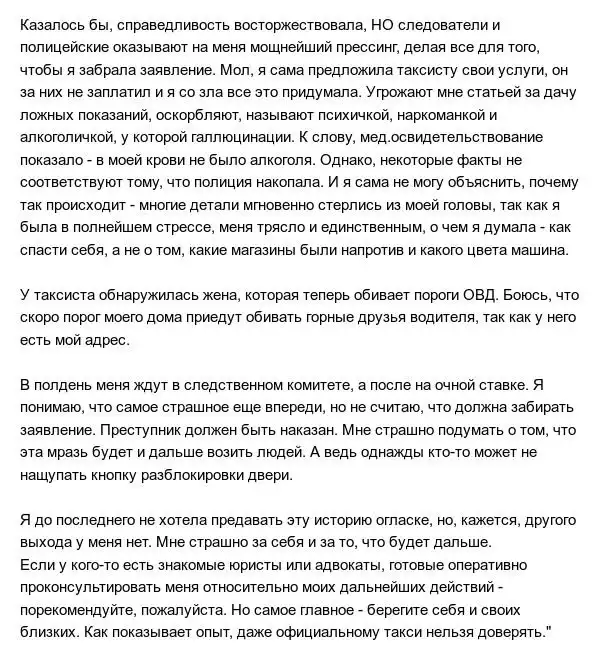 Казалось бы, справедливость восторжествовала, НО следователи и полицейские оказывают на меня мощнейший прессинг, делая все для того, чтобы я забрала заявление. Мол, я сама предложила таксисту свои услуги, он за них не заплатил и я со зла все это придумала. Угрожают мне статьей за дачу ложных показаний, оскорбляют, называют психичкой, наркоманкой и алкоголичкой, у которой галлюцинации. К слову, мед.освидетельствование показало - в моей крови не было алкоголя. Однако, некоторые факты не соответствуют тому, что полиция накопала. И я сама не могу объяснить, почему так происходит - многие детали мгновенно стерлись из моей головы, так как я была в полнейшем стрессе, меня трясло и единственным, о чем я думала - как спасти себя, а не о том, какие магазины были напротив и какого цвета машина.

У таксиста обнаружилась жена, которая теперь обивает пороги ОВД. Боюсь, что скоро порог моего дома приедут обивать горные друзья водителя, так как у него есть мой адрес.

В полдень меня ждут в следственном комитете, а после на очной ставке. Я понимаю, что самое страшное еще впереди, но не считаю, что должна забирать заявление. Преступник должен быть наказан. Мне страшно подумать о том, что эта мразь будет и дальше возить людей. А ведь однажды кто-то может не нащупать кнопку разблокировки двери.

Я до последнего не хотела предавать эту историю огласке, но, кажется, другого выхода у меня нет. Мне страшно за себя и за то, что будет дальше.
Если у кого-то есть знакомые юристы или адвокаты, готовые оперативно проконсультировать меня относительно моих дальнейших действий - порекомендуйте, пожалуйста. Но самое главное - берегите себя и своих близких. Как показывает опыт, даже официальному такси нельзя доверять."